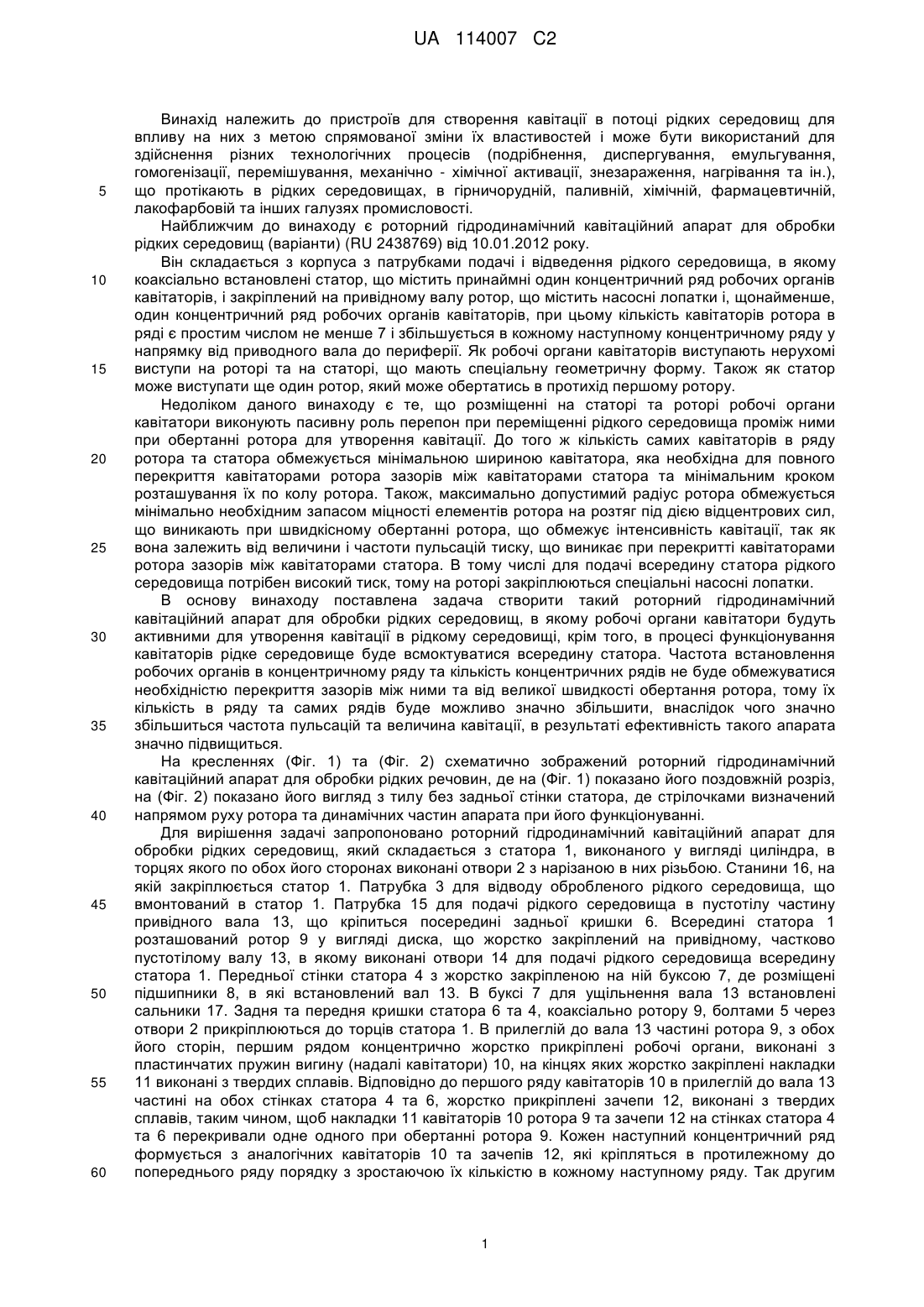 UA 114007 C2

Винахід належить до пристроїв для створення кавітації в потоці рідких середовищ для впливу на них з метою спрямованої зміни їх властивостей і може бути використаний для здійснення різних технологічних процесів (подрібнення, диспергування, емульгування, гомогенізації, перемішування, механічно - хімічної активації, знезараження, нагрівання та ін.), що протікають в рідких середовищах, в гірничорудній, паливній, хімічній, фармацевтичній, лакофарбовій та інших галузях промисловості.

5

Найближчим до винаходу є роторний гідродинамічний кавітаційний апарат для обробки рідких середовищ (варіанти) (RU 2438769) від 10.01.2012 року.

Він складається з корпуса з патрубками подачі і відведення рідкого середовища, в якому коаксіально встановлені статор, що містить принаймні один концентричний ряд робочих органів кавітаторів, і закріплений на привідному валу ротор, що містить насосні лопатки і, щонайменше, один концентричний ряд робочих органів кавітаторів, при цьому кількість кавітаторів ротора в ряді є простим числом не менше 7 і збільшується в кожному наступному концентричному ряду у напрямку від приводного вала до периферії. Як робочі органи кавітаторів виступають нерухомі виступи на роторі та на статорі, що мають спеціальну геометричну форму. Також як статор може виступати ще один ротор, який може обертатись в протихід першому ротору.

10

15

Недоліком даного винаходу є те, що розміщенні на статорі та роторі робочі органи кавітатори виконують пасивну роль перепон при переміщенні рідкого середовища проміж ними при обертанні ротора для утворення кавітації. До того ж кількість самих кавітаторів в ряду ротора та статора обмежується мінімальною шириною кавітатора, яка необхідна для повного перекриття кавітаторами ротора зазорів між кавітаторами статора та мінімальним кроком розташування їх по колу ротора. Також, максимально допустимий радіус ротора обмежується мінімально необхідним запасом міцності елементів ротора на розтяг під дією відцентрових сил, що виникають при швидкісному обертанні ротора, що обмежує інтенсивність кавітації, так як вона залежить від величини і частоти пульсацій тиску, що виникає при перекритті кавітаторами ротора зазорів між кавітаторами статора. В тому числі для подачі всередину статора рідкого середовища потрібен високий тиск, тому на роторі закріплюються спеціальні насосні лопатки.

20

25

В основу винаходу поставлена задача створити такий роторний гідродинамічний кавітаційний апарат для обробки рідких середовищ, в якому робочі органи кавітатори будуть активними для утворення кавітації в рідкому середовищі, крім того, в процесі функціонування кавітаторів рідке середовище буде всмоктуватися всередину статора. Частота встановлення робочих органів в концентричному ряду та кількість концентричних рядів не буде обмежуватися необхідністю перекриття зазорів між ними та від великої швидкості обертання ротора, тому їх кількість в ряду та самих рядів буде можливо значно збільшити, внаслідок чого значно збільшиться частота пульсацій та величина кавітації, в результаті ефективність такого апарата значно підвищиться.

30

35

На кресленнях (Фіг. 1) та (Фіг. 2) схематично зображений роторний гідродинамічний кавітаційний апарат для обробки рідких речовин, де на (Фіг. 1) показано його поздовжній розріз, на (Фіг. 2) показано його вигляд з тилу без задньої стінки статора, де стрілочками визначений напрямом руху ротора та динамічних частин апарата при його функціонуванні.

40

Для вирішення задачі запропоновано роторний гідродинамічний кавітаційний апарат для обробки рідких середовищ, який складається з статора 1, виконаного у вигляді циліндра, в торцях якого по обох його сторонах виконані отвори 2 з нарізаною в них різьбою. Станини 16, на якій закріплюється статор 1. Патрубка 3 для відводу обробленого рідкого середовища, що вмонтований в статор 1. Патрубка 15 для подачі рідкого середовища в пустотілу частину привідного вала 13, що кріпиться посередині задньої кришки 6. Всередині статора 1 розташований ротор 9 у вигляді диска, що жорстко закріплений на привідному, частково пустотілому валу 13, в якому виконані отвори 14 для подачі рідкого середовища всередину статора 1. Передньої стінки статора 4 з жорстко закріпленою на ній буксою 7, де розміщені підшипники 8, в які встановлений вал 13. В буксі 7 для ущільнення вала 13 встановлені сальники 17. Задня та передня кришки статора 6 та 4, коаксіально ротору 9, болтами 5 через отвори 2 прикріплюються до торців статора 1. В прилеглій до вала 13 частині ротора 9, з обох його сторін, першим рядом концентрично жорстко прикріплені робочі органи, виконані з пластинчатих пружин вигину (надалі кавітатори) 10, на кінцях яких жорстко закріплені накладки 11 виконані з твердих сплавів. Відповідно до першого ряду кавітаторів 10 в прилеглій до вала 13 частині на обох стінках статора 4 та 6, жорстко прикріплені зачепи 12, виконані з твердих сплавів, таким чином, щоб накладки 11 кавітаторів 10 ротора 9 та зачепи 12 на стінках статора 4 та 6 перекривали одне одного при обертанні ротора 9. Кожен наступний концентричний ряд формується з аналогічних кавітаторів 10 та зачепів 12, які кріпляться в протилежному до попереднього ряду порядку з зростаючою їх кількістю в кожному наступному ряду. Так другим

45

50

55

60

1